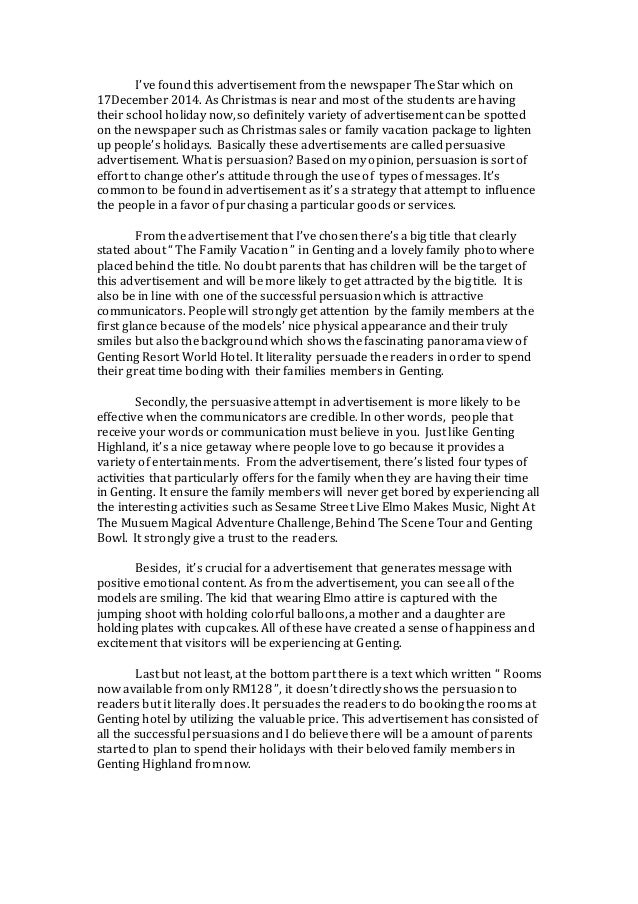 I've found this advertisement from the newspaper The Star which on 17December 2014. As Christmas is near and most of the students are having their school holiday now, so definitely variety of advertisement can be spotted on the newspaper such as Christmas sales or family vacation package to lighten up people's holidays. Basically these advertisements are called persuasive advertisement. What is persuasion? Based on my opinion, persuasion is sort of effort to change other's attitude through the use of types of messages. It's common to be found in advertisement as it's a strategy that attempt to influence the people in a favor of purchasing a particular goods or services.

From the advertisement that I've chosen there's a big title that clearly stated about " The Family Vacation " in Genting and a lovely family photo where placed behind the title. No doubt parents that has children will be the target of this advertisement and will be more likely to get attracted by the big title. It is also be in line with one of the successful persuasion which is attractive communicators. People will strongly get attention by the family members at the first glance because of the models' nice physical appearance and their truly smiles but also the background which shows the fascinating panorama view of Genting Resort World Hotel. It literality persuade the readers in order to spend their great time boding with their families members in Genting.

Secondly, the persuasive attempt in advertisement is more likely to be effective when the communicators are credible. In other words, people that receive your words or communication must believe in you. Just like Genting Highland, it's a nice getaway where people love to go because it provides a variety of entertainments. From the advertisement, there's listed four types of activities that particularly offers for the family when they are having their time in Genting. It ensure the family members will never get bored by experiencing all the interesting activities such as Sesame Street Live Elmo Makes Music, Night At The Musuem Magical Adventure Challenge, Behind The Scene Tour and Genting Bowl. It strongly give a trust to the readers.

Besides, it's crucial for a advertisement that generates message with positive emotional content. As from the advertisement, you can see all of the models are smiling. The kid that wearing Elmo attire is captured with the jumping shoot with holding colorful balloons, a mother and a daughter are holding plates with cupcakes. All of these have created a sense of happiness and excitement that visitors will be experiencing at Genting.

Last but not least, at the bottom part there is a text which written " Rooms now available from only RM128 ", it doesn't directly shows the persuasion to readers but it literally does. It persuades the readers to do booking the rooms at Genting hotel by utilizing the valuable price. This advertisement has consisted of all the successful persuasions and I do believe there will be a amount of parents started to plan to spend their holidays with their beloved family members in Genting Highland from now.